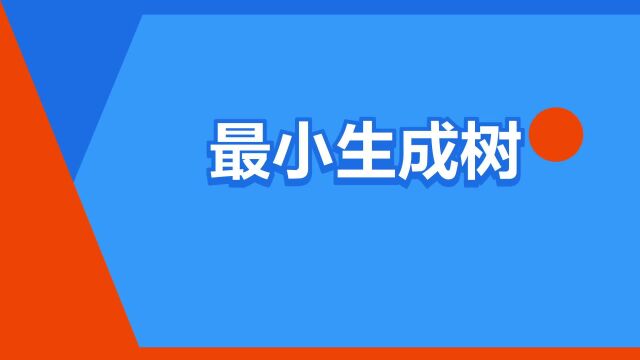 最小生成树